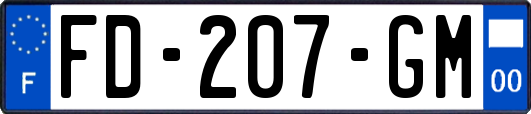 F
FD-207-GM
00